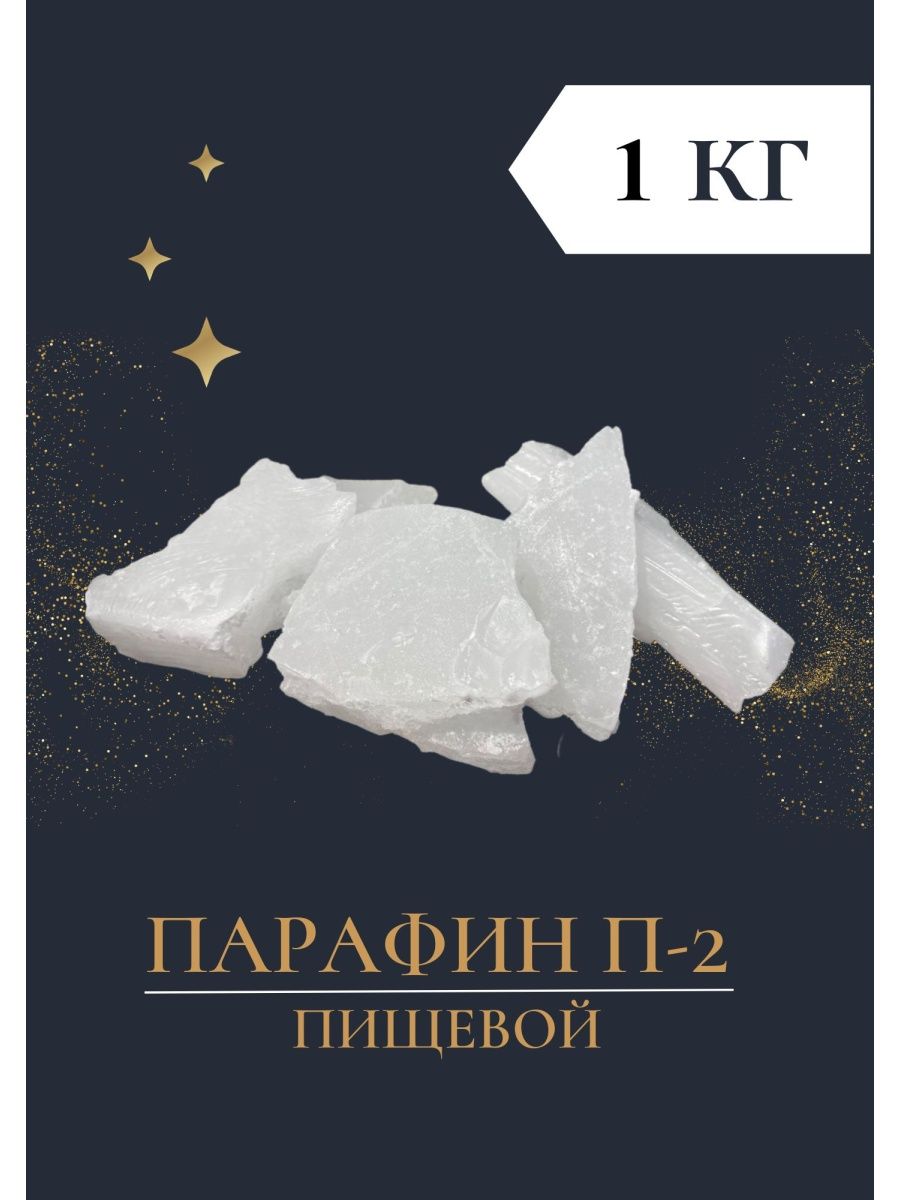 1 КГ

ПАРАФИН П-2
ПИЩЕВОЙ